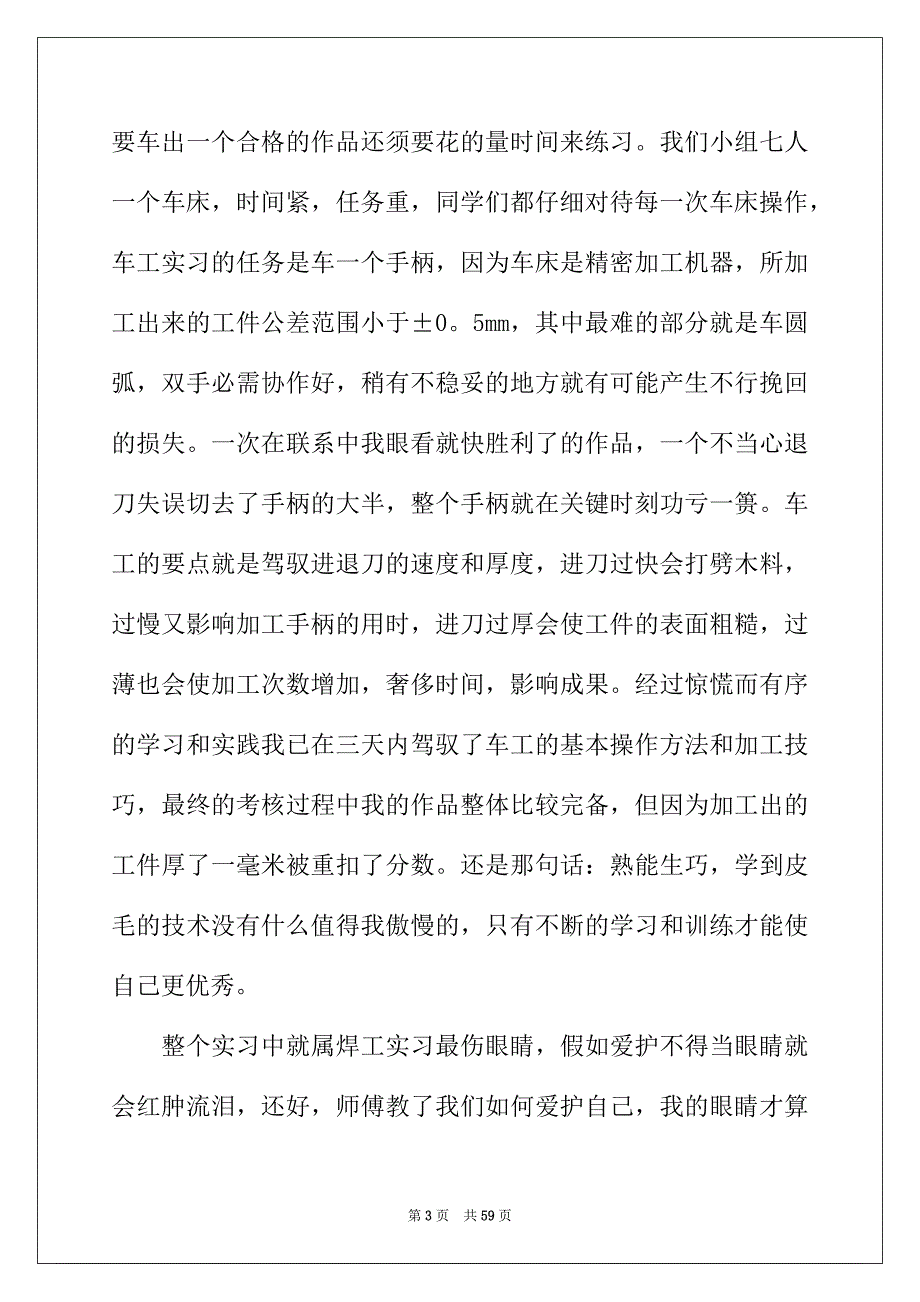 要车出一个合格的作品还须要花的量时间来练习。我们小组七人一个车床，时间紧，任务重，同学们都仔细对待每一次车床操作，车工实习的任务是车一个手柄，因为车床是精密加工机器，所加工出来的工件公差范围小于±0。5mm，其中最难的部分就是车圆弧，双手必需协作好，稍有不稳妥的地方就有可能产生不行挽回的损失。一次在联系中我眼看就快胜利了的作品，一个不当心退刀失误切去了手柄的大半，整个手柄就在关键时刻功亏一篑。车工的要点就是驾驭进退刀的速度和厚度，进刀过快会打劈木料，过慢又影响加工手柄的用时，进刀过厚会使工件的表面粗糙，过薄也会使加工次数增加，奢侈时间，影响成果。经过惊慌而有序的学习和实践我已在三天内驾驭了车工的基本操作方法和加工技巧，最终的考核过程中我的作品整体比较完备，但因为加工出的工件厚了一毫米被重扣了分数。还是那句话：熟能生巧，学到皮毛的技术没有什么值得我傲慢的，只有不断的学习和训练才能使自己更优秀。

整个实习中就属焊工实习最伤眼睛，假如爱护不得当眼睛就会红肿流泪，还好，师傅教了我们如何爱护自己，我的眼睛才算

第 3 页　共 59 页